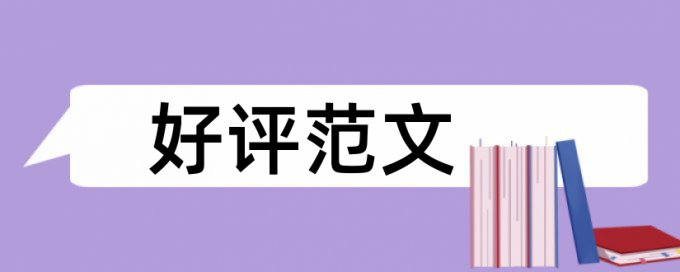 好评范文